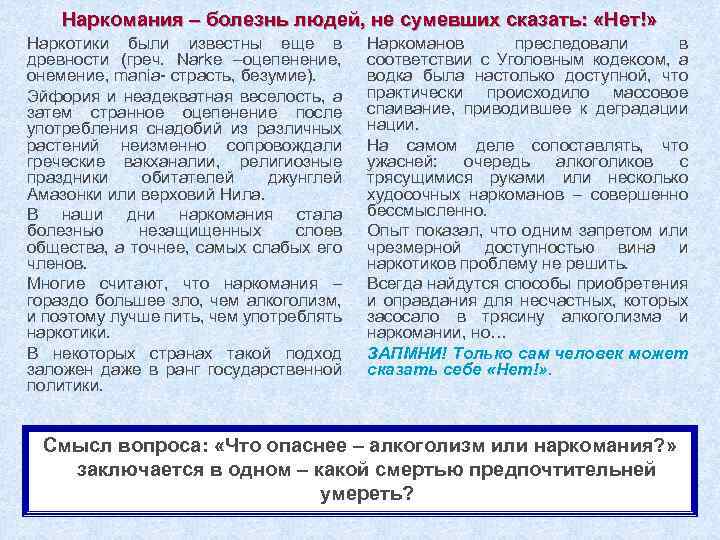 Наркомания – болезнь людей, не сумевших сказать: «Нет!»

Наркотики были известны еще в древности (греч. Narke –оцепенение, онемение, mania- страсть, безумие).

Эйфория и неадекватная веселость, а затем странное оцепенение после употребления снадобий из различных растений неизменно сопровождали греческие вакханалии, религиозные праздники обитателей джунглей Амазонки или верховий Нила.

В наши дни наркомания стала болезнью незащищенных слоев общества, а точнее, самых слабых его членов.

Многие считают, что наркомания – гораздо большее зло, чем алкоголизм, и поэтому лучше пить, чем употреблять наркотики.

В некоторых странах такой подход заложен даже в ранг государственной политики.

Наркоманов преследовали в соответствии с Уголовным кодексом, а водка была настолько доступной, что практически происходило массовое спаивание, приводившее к деградации нации.

На самом деле сопоставлять, что ужасней: очередь алкоголиков с трясущимися руками или несколько худосочных наркоманов – совершенно бессмысленно.

Опыт показал, что одним запретом или чрезмерной доступностью вина и наркотиков проблему не решить.

Всегда найдутся способы приобретения и оправдания для несчастных, которых засосало в трясину алкоголизма и наркомании, но…

ЗАПМНИ! Только сам человек может сказать себе «Нет!».

Смысл вопроса: «Что опаснее – алкоголизм или наркомания?» заключается в одном – какой смертью предпочтительней умереть?